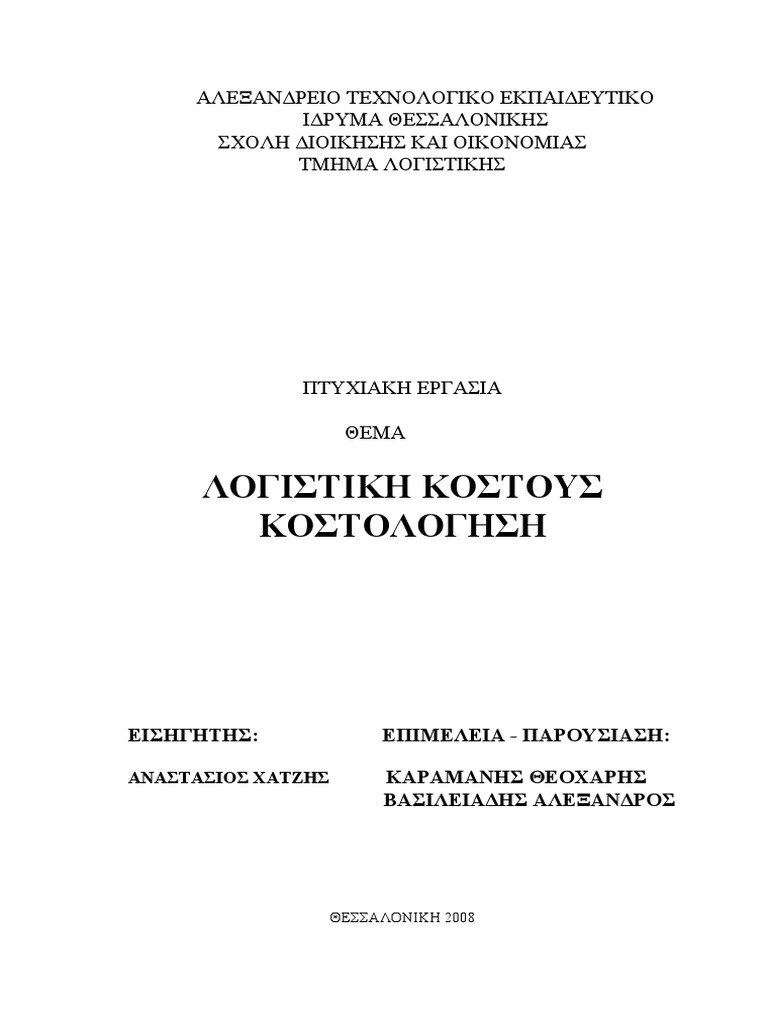 ΑΛΕΞΑΝΔΡΕΙΟ ΤΕΧΝΟΛΟΓΙΚΟ ΕΚΠΑΙΔΕΥΤΙΚΟ ΙΔΡΥΜΑ ΘΕΣΣΑΛΟΝΙΚΗΣ
ΣΧΟΛΗ ΔΙΟΙΚΗΣΗΣ ΚΑΙ ΟΙΚΟΝΟΜΙΑΣ
ΤΜΗΜΑ ΛΟΓΙΣΤΙΚΗΣ

ΠΤΥΧΙΑΚΗ ΕΡΓΑΣΙΑ

ΘΕΜΑ

ΛΟΓΙΣΤΙΚΗ ΚΟΣΤΟΥΣ
ΚΟΣΤΟΛΟΓΗΣΗ

ΕΙΣΗΓΗΤΗΣ:

ΑΝΑΣΤΑΣΙΟΣ ΧΑΤΖΗΣ

ΕΠΙΜΕΛΕΙΑ - ΠΑΡΟΥΣΙΑΣΗ:

ΚΑΡΑΜΑΝΗΣ ΘΕΟΧΑΡΗΣ
ΒΑΣΙΛΕΙΑΔΗΣ ΑΛΕΞΑΝΔΡΟΣ

ΘΕΣΣΑΛΟΝΙΚΗ 2008